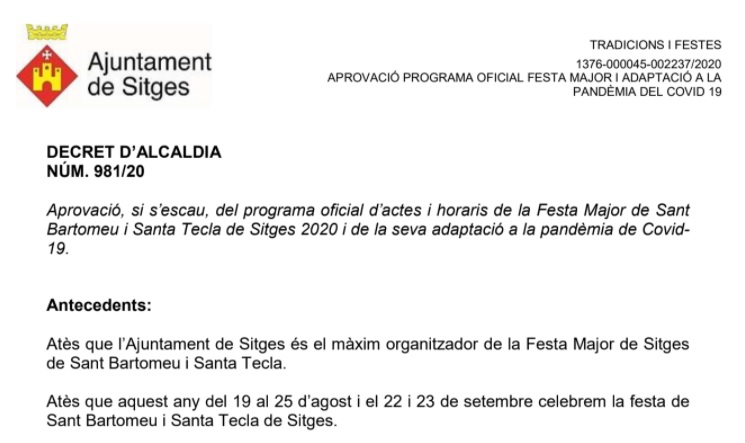 Ajuntament de Sitges

TRADICIONS I FESTES
1376-000045-002237/2020
APROVACIÓ PROGRAMA OFICIAL FESTA MAJOR I ADAPTACIÓ A LA PANDÈMIA DEL COVID 19

DECRET D'ALCALDIA
NÚM. 981/20

Aprovació, si s'escau, del programa oficial d'actes i horaris de la Festa Major de Sant Bartomeu i Santa Tecla de Sitges 2020 i de la seva adaptació a la pandèmia de Covid-19.

Antecedents:

Atès que l'Ajuntament de Sitges és el màxim organitzador de la Festa Major de Sitges de Sant Bartomeu i Santa Tecla.

Atès que aquest any del 19 al 25 d'agost i el 22 i 23 de setembre celebrem la festa de Sant Bartomeu i Santa Tecla de Sitges.